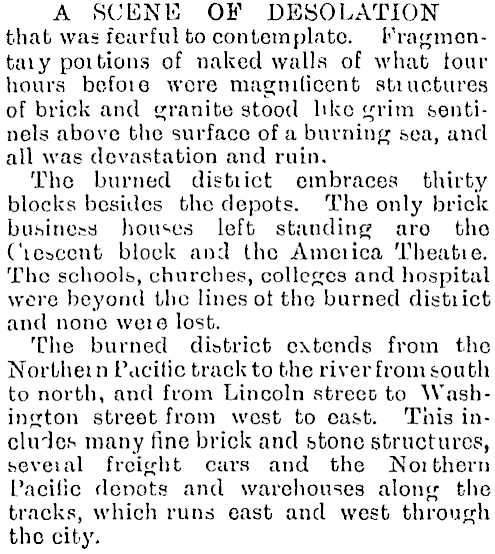 A SCENE OF DESOLATION
that was fearful to contemplate. Fragmentary portions of naked walls of what four hours before were magnificent structures of brick and granite stood like grim sentinels above the surface of a burning sea, and all was devastation and ruin.

The burned district embraces thirty blocks besides the depots. The only brick business houses left standing are the Crescent block and the America Theatre. The schools, churches, colleges and hospital were beyond the lines of the burned district and none were lost.

The burned district extends from the Northern Pacific track to the river from south to north, and from Lincoln street to Washington street from west to east. This includes many fine brick and stone structures, several freight cars and the Northern Pacific depots and warehouses along the tracks, which runs east and west through the city.